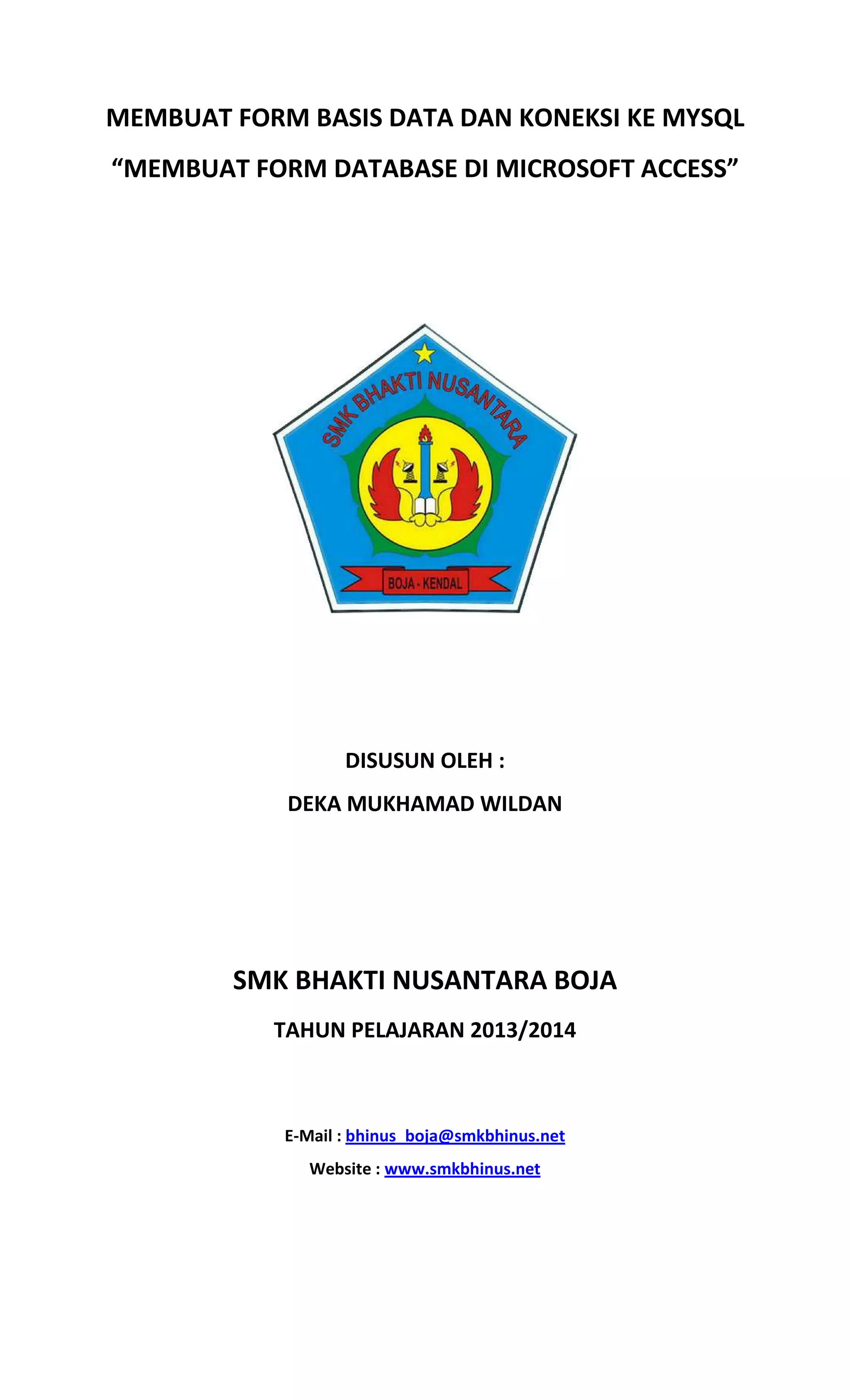 MEMBUAT FORM BASIS DATA DAN KONEKSI KE MYSQL

"MEMBUAT FORM DATABASE DI MICROSOFT ACCESS"

SMK BHAKTI NUSANTARA

BOJA - KENDAL

DISUSUN OLEH :

DEKA MUKHAMAD WILDAN

SMK BHAKTI NUSANTARA BOJA

TAHUN PELAJARAN 2013/2014

E-Mail : bhinus_boja@smkbhinus.net

Website : www.smkbhinus.net